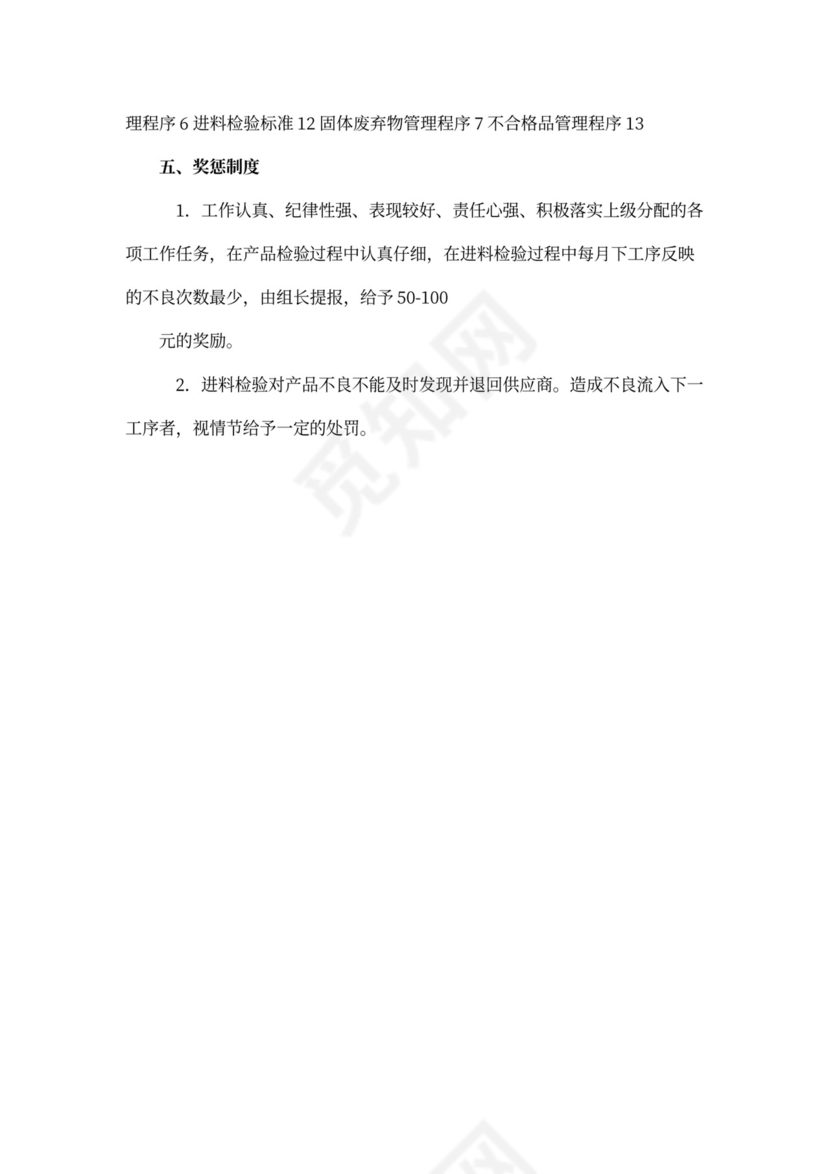 理程序 6 进料检验标准 12 固体废弃物管理程序 7 不合格品管理程序 13

五、奖惩制度

1. 工作认真、纪律性强、表现较好、责任心强、积极落实上级分配的各项工作任务，在产品检验过程中认真仔细，在进料检验过程中每月下工序反映的不良次数最少，由组长提报，给予 50-100

元的奖励。

2. 进料检验对产品不良不能及时发现并退回供应商。造成不良流入下一工序者，视情节给予一定的处罚。

觅知网